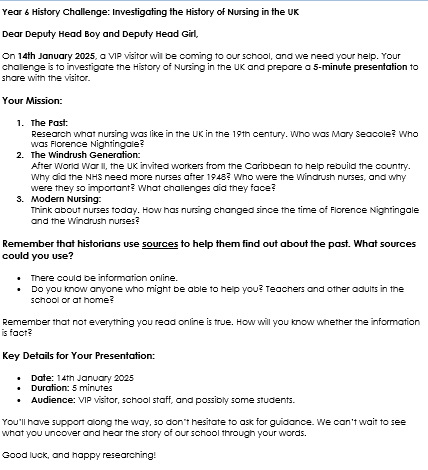 Year 6 History Challenge: Investigating the History of Nursing in the UK

Dear Deputy Head Boy and Deputy Head Girl,

On 14th January 2025, a VIP visitor will be coming to our school, and we need your help. Your challenge is to investigate the History of Nursing in the UK and prepare a 5-minute presentation to share with the visitor.

Your Mission:

1. The Past:
Research what nursing was like in the UK in the 19th century. Who was Mary Seacole? Who was Florence Nightingale?
2. The Windrush Generation:
After World War II, the UK invited workers from the Caribbean to help rebuild the country. Why did the NHS need more nurses after 1948? Who were the Windrush nurses, and why were they so important? What challenges did they face?
3. Modern Nursing:
Think about nurses today. How has nursing changed since the time of Florence Nightingale and the Windrush nurses?

Remember that historians use sources to help them find out about the past. What sources could you use?

• There could be information online.
• Do you know anyone who might be able to help you? Teachers and other adults in the school or at home?

Remember that not everything you read online is true. How will you know whether the information is fact?

Key Details for Your Presentation:

• Date: 14th January 2025
• Duration: 5 minutes
• Audience: VIP visitor, school staff, and possibly some students.

You'll have support along the way, so don't hesitate to ask for guidance. We can't wait to see what you uncover and hear the story of our school through your words.

Good luck, and happy researching!